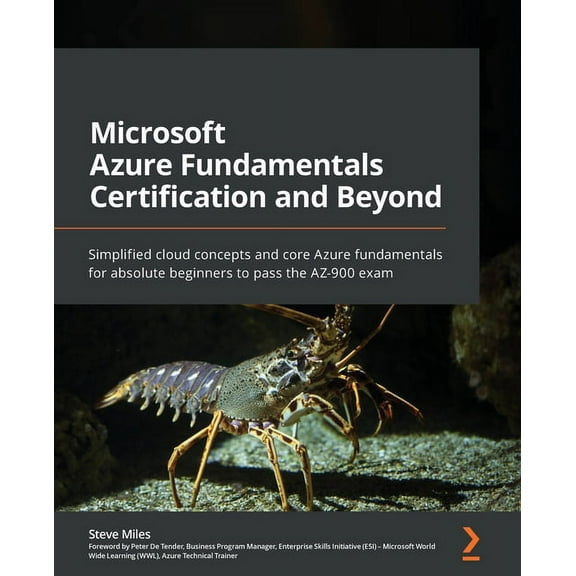 Microsoft Azure Fundamentals Certification and Beyond

Simplified cloud concepts and core Azure fundamentals for absolute beginners to pass the AZ-900 exam

Steve Miles

Foreword by Peter De Tender, Business Program Manager, Enterprise Skills Initiative (ESI) – Microsoft World Wide Learning (WWL), Azure Technical Trainer